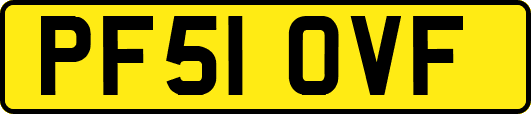 PF51 OVF